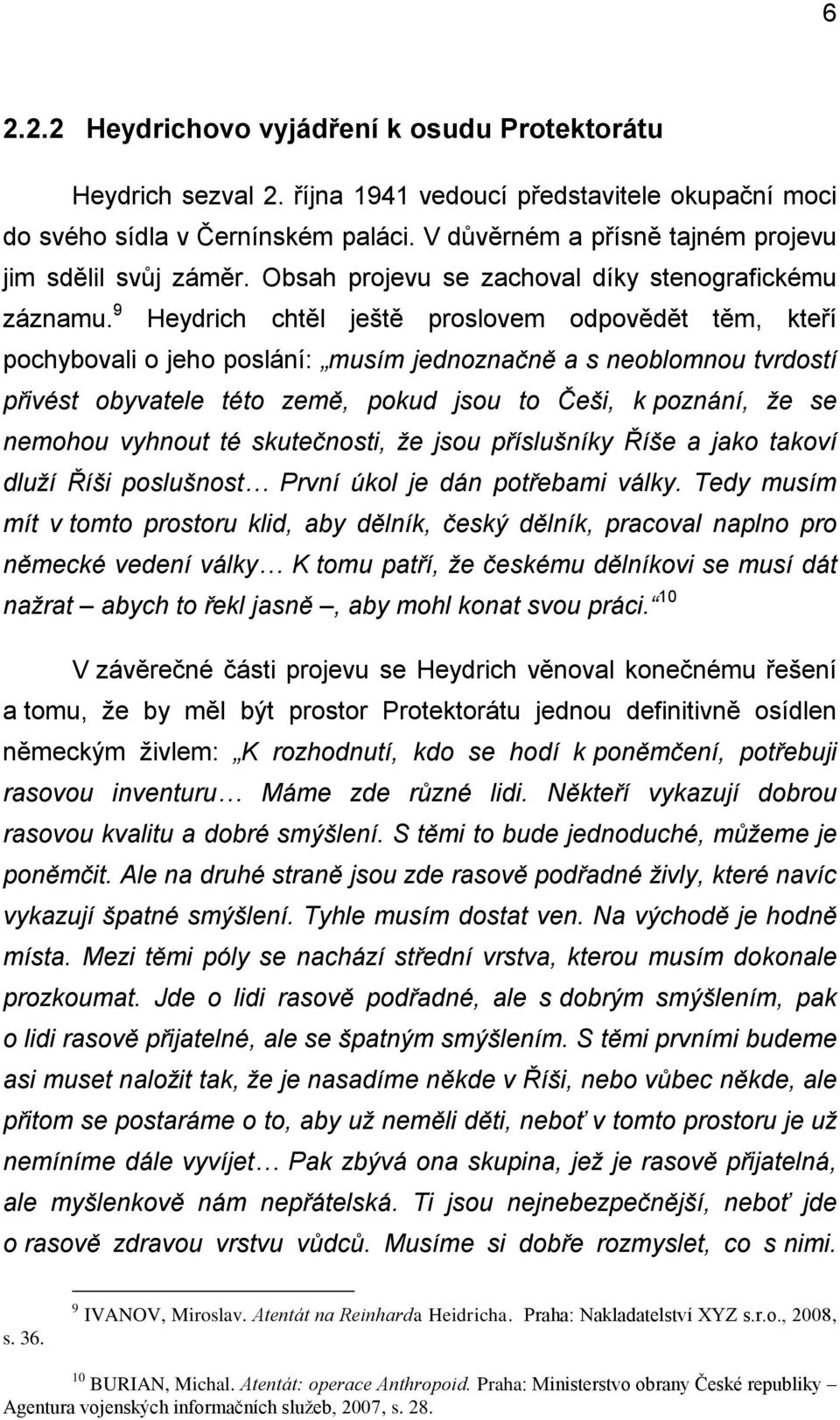 6

2.2.2 Heydrichovo vyjádření k osudu Protektorátu

Heydrich sezval 2. října 1941 vedoucí představitele okupační moci do svého sídla v Černínském paláci. V důvěrném a přísně tajném projevu jim sdělil svůj záměr. Obsah projevu se zachoval díky stenografickému záznamu.$^{9}$ Heydrich chtěl ještě proslovem odpovědět těm, kteří pochybovali o jeho poslání: „musím jednoznačně a s neoblomnou tvrdostí přivést obyvatele této země, pokud jsou to Češi, k poznání, že se nemohou vyhnout té skutečnosti, že jsou příslušníky Říše a jako takoví dluží Říši poslušnost… První úkol je dán potřebami války. Tedy musím mít v tomto prostoru klid, aby dělník, český dělník, pracoval naplno pro německé vedení války… K tomu patří, že českému dělníkovi se musí dát nažrat – abych to řekl jasně –, aby mohl konat svou práci.“$^{10}$

V závěrečné části projevu se Heydrich věnoval konečnému řešení a tomu, že by měl být prostor Protektorátu jednou definitivně osídlen německým živlem: „K rozhodnutí, kdo se hodí k poněmčení, potřebuji rasovou inventuru… Máme zde různé lidi. Někteří vykazují dobrou rasovou kvalitu a dobré smýšlení. S těmi to bude jednoduché, můžeme je poněmčit. Ale na druhé straně jsou zde rasově podřadné živly, které navíc vykazují špatné smýšlení. Tyhle musím dostat ven. Na východě je hodně místa. Mezi těmi póly se nachází střední vrstva, kterou musím dokonale prozkoumat. Jde o lidi rasově podřadné, ale s dobrým smýšlením, pak o lidi rasově přijatelné, ale se špatným smýšlením. S těmi prvními budeme asi muset naložit tak, že je nasadíme někde v Říši, nebo vůbec někde, ale přitom se postaráme o to, aby už neměli děti, neboť v tomto prostoru je už nemíníme dále vyvíjet… Pak zbývá ona skupina, jež je rasově přijatelná, ale myšlenkově nám nepřátelská. Ti jsou nejnebezpečnější, neboť jde o rasově zdravou vrstvu vůdců. Musíme si dobře rozmyslet, co s nimi.

$^{9}$ IVANOV, Miroslav. Atentát na Reinharda Heidricha. Praha: Nakladatelství XYZ s.r.o., 2008, s. 36.

$^{10}$ BURIAN, Michal. Atentát: operace Anthropoid. Praha: Ministerstvo obrany České republiky – Agentura vojenských informačních služeb, 2007, s. 28.